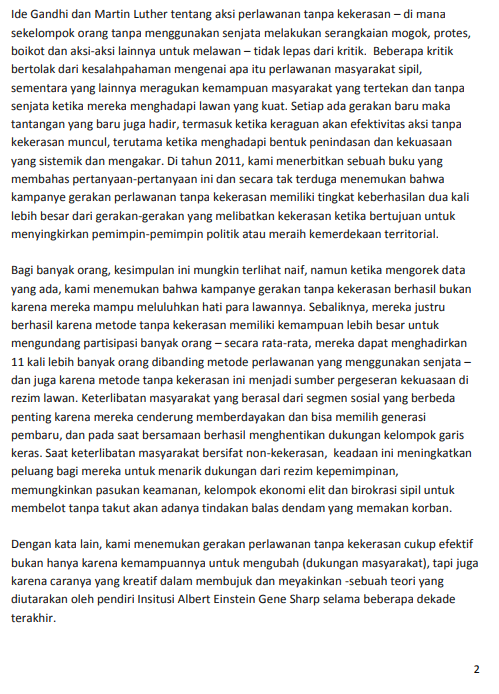 Ide Gandhi dan Martin Luther tentang aksi perlawanan tanpa kekerasan – di mana sekelompok orang tanpa menggunakan senjata melakukan serangkaian mogok, protes, boikot dan aksi-aksi lainnya untuk melawan – tidak lepas dari kritik. Beberapa kritik bertolak dari kesalahpahaman mengenai apa itu perlawanan masyarakat sipil, sementara yang lainnya meragukan kemampuan masyarakat yang tertekan dan tanpa senjata ketika mereka menghadapi lawan yang kuat. Setiap ada gerakan baru maka tantangan yang baru juga hadir, termasuk ketika keraguan akan efektivitas aksi tanpa kekerasan muncul, terutama ketika menghadapi bentuk penindasan dan kekuasaan yang sistemik dan mengakar. Di tahun 2011, kami menerbitkan sebuah buku yang membahas pertanyaan-pertanyaan ini dan secara tak terduga menemukan bahwa kampanye gerakan perlawanan tanpa kekerasan memiliki tingkat keberhasilan dua kali lebih besar dari gerakan-gerakan yang melibatkan kekerasan ketika bertujuan untuk menyingkirkan pemimpin-pemimpin politik atau meraih kemerdekaan territorial.

Bagi banyak orang, kesimpulan ini mungkin terlihat naif, namun ketika mengorek data yang ada, kami menemukan bahwa kampanye gerakan tanpa kekerasan berhasil bukan karena mereka mampu meluluhkan hati para lawannya. Sebaliknya, mereka justru berhasil karena metode tanpa kekerasan memiliki kemampuan lebih besar untuk mengundang partisipasi banyak orang – secara rata-rata, mereka dapat menghadirkan 11 kali lebih banyak orang dibanding metode perlawanan yang menggunakan senjata – dan juga karena metode tanpa kekerasan ini menjadi sumber pergeseran kekuasaan di rezim lawan. Keterlibatan masyarakat yang berasal dari segmen sosial yang berbeda penting karena mereka cenderung memberdayakan dan bisa memilih generasi pembaru, dan pada saat bersamaan berhasil menghentikan dukungan kelompok garis keras. Saat keterlibatan masyarakat bersifat non-kekerasan, keadaan ini meningkatkan peluang bagi mereka untuk menarik dukungan dari rezim kepemimpinan, memungkinkan pasukan keamanan, kelompok ekonomi elit dan birokrasi sipil untuk membelot tanpa takut akan adanya tindakan balas dendam yang memakan korban.

Dengan kata lain, kami menemukan gerakan perlawanan tanpa kekerasan cukup efektif bukan hanya karena kemampuannya untuk mengubah (dukungan masyarakat), tapi juga karena caranya yang kreatif dalam membujuk dan meyakinkan -sebuah teori yang diutarakan oleh pendiri Insitusi Albert Einstein Gene Sharp selama beberapa dekade terakhir.

2